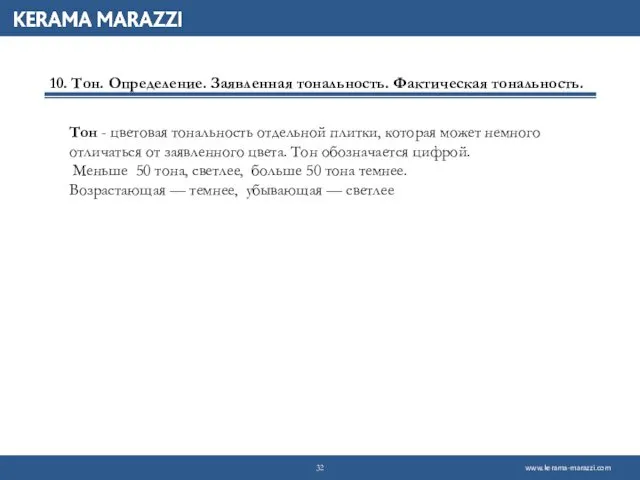 KERAMA MARAZZI

10. Тон. Определение. Заявленная тональность. Фактическая тональность.

Тон - цветовая тональность отдельной плитки, которая может немного отличаться от заявленного цвета. Тон обозначается цифрой.
Меньше 50 тона, светлее, больше 50 тона темнее.
Возрастающая — темнее, убывающая — светлее

32

www.kerama-marazzi.com